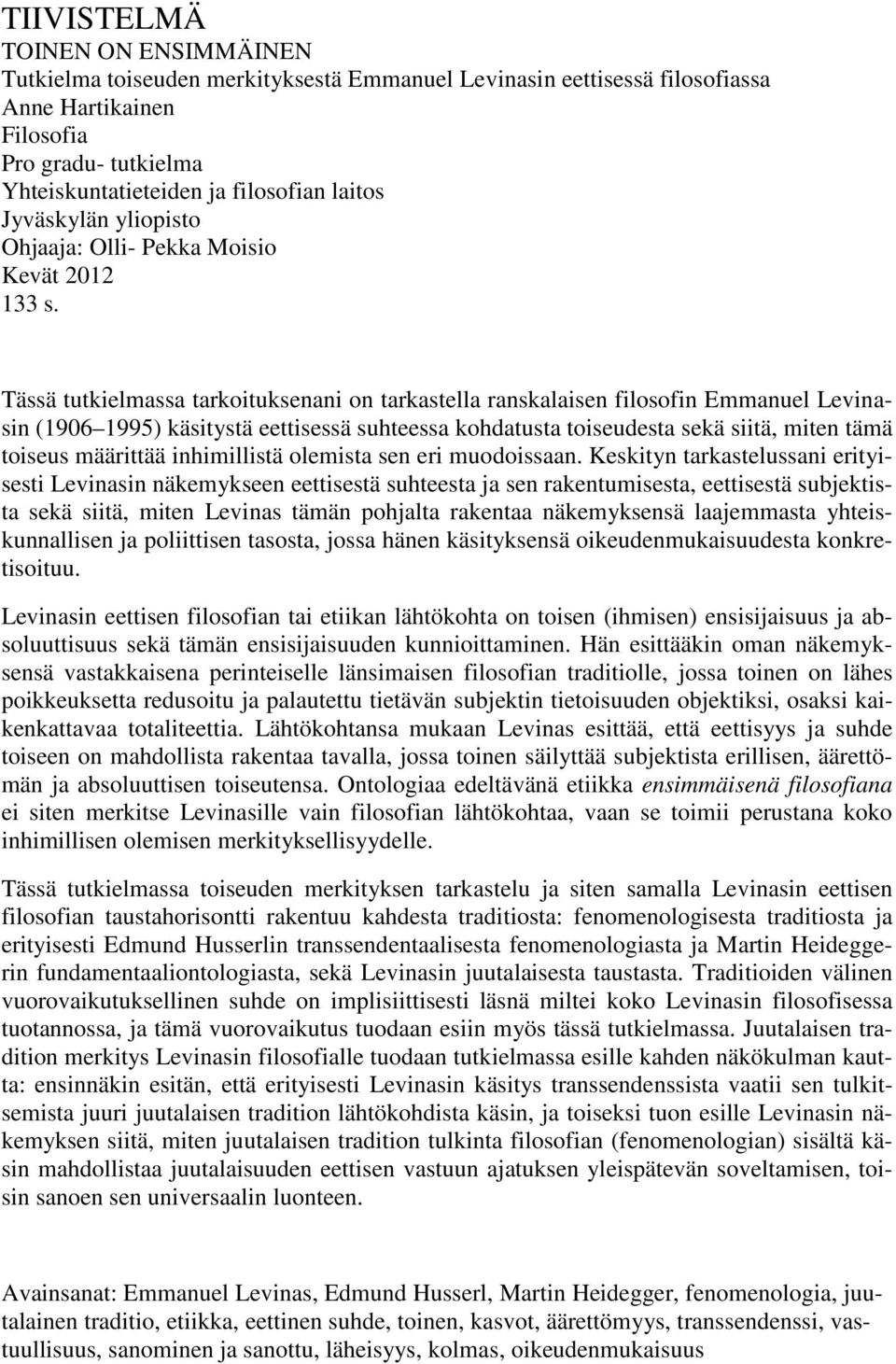 TIIVISTELMÄ
TOINEN ON ENSIMMÄINEN
Tutkielma toiseuden merkityksestä Emmanuel Levinasin eettisessä filosofiassa
Anne Hartikainen
Filosofia
Pro gradu- tutkielma
Yhteiskuntatieteiden ja filosofian laitos
Jyväskylän yliopisto
Ohjaaja: Olli- Pekka Moisio
Kevät 2012
133 s.

Tässä tutkielmassa tarkoituksenani on tarkastella ranskalaisen filosofin Emmanuel Levinasin (1906 1995) käsitystä eettisessä suhteessa kohdatusta toiseudesta sekä siitä, miten tämä toiseus määrittää inhimillistä olemista sen eri muodoissaan. Keskityn tarkastelussani erityisesti Levinasin näkemykseen eettisestä suhteesta ja sen rakentumisesta, eettisestä subjektista sekä siitä, miten Levinas tämän pohjalta rakentaa näkemyksensä laajemmasta yhteiskunnallisen ja poliittisen tasosta, jossa hänen käsityksensä oikeudenmukaisuudesta konkretisoituu.

Levinasin eettisen filosofian tai etiikan lähtökohta on toisen (ihmisen) ensisijaisuus ja absoluuttisuus sekä tämän ensisijaisuuden kunnioittaminen. Hän esittääkin oman näkemyksensä vastakkaisena perinteiselle länsimaisen filosofian traditiolle, jossa toinen on lähes poikkeuksetta redusoitu ja palautettu tietävän subjektin tietoisuuden objektiksi, osaksi kaikenkattavaa totaliteettia. Lähtökohtansa mukaan Levinas esittää, että eettisyys ja suhde toiseen on mahdollista rakentaa tavalla, jossa toinen säilyttää subjektista erillisen, äärettömän ja absoluuttisen toiseutensa. Ontologiaa edeltävänä etiikka ensimmäisenä filosofiana ei siten merkitse Levinasille vain filosofian lähtökohtaa, vaan se toimii perustana koko inhimillisen olemisen merkityksellisyydelle.

Tässä tutkielmassa toiseuden merkityksen tarkastelu ja siten samalla Levinasin eettisen filosofian taustahorisontti rakentuu kahdesta traditiosta: fenomenologisesta traditiosta ja erityisesti Edmund Husserlin transsendentaalisesta fenomenologiasta ja Martin Heideggerin fundamentaaliontologiasta, sekä Levinasin juutalaisesta taustasta. Traditioiden välinen vuorovaikutuksellinen suhde on implisiittisesti läsnä miltei koko Levinasin filosofisessa tuotannossa, ja tämä vuorovaikutus tuodaan esiin myös tässä tutkielmassa. Juutalaisen tradition merkitys Levinasin filosofialle tuodaan tutkielmassa esille kahden näkökulman kautta: ensinnäkin esitän, että erityisesti Levinasin käsitys transsendenssista vaatii sen tulkitsemista juuri juutalaisen tradition lähtökohdista käsin, ja toiseksi tuon esille Levinasin näkemyksen siitä, miten juutalaisen tradition tulkinta filosofian (fenomenologian) sisältä käsin mahdollistaa juutalaisuuden eettisen vastuun ajatuksen yleispätevän soveltamisen, toisin sanoen sen universaalin luonteen.

Avainsanat: Emmanuel Levinas, Edmund Husserl, Martin Heidegger, fenomenologia, juutalainen traditio, etiikka, eettinen suhde, toinen, kasvot, äärettömyys, transsendenssi, vastuullisuus, sanominen ja sanottu, läheisyys, kolmas, oikeudenmukaisuus